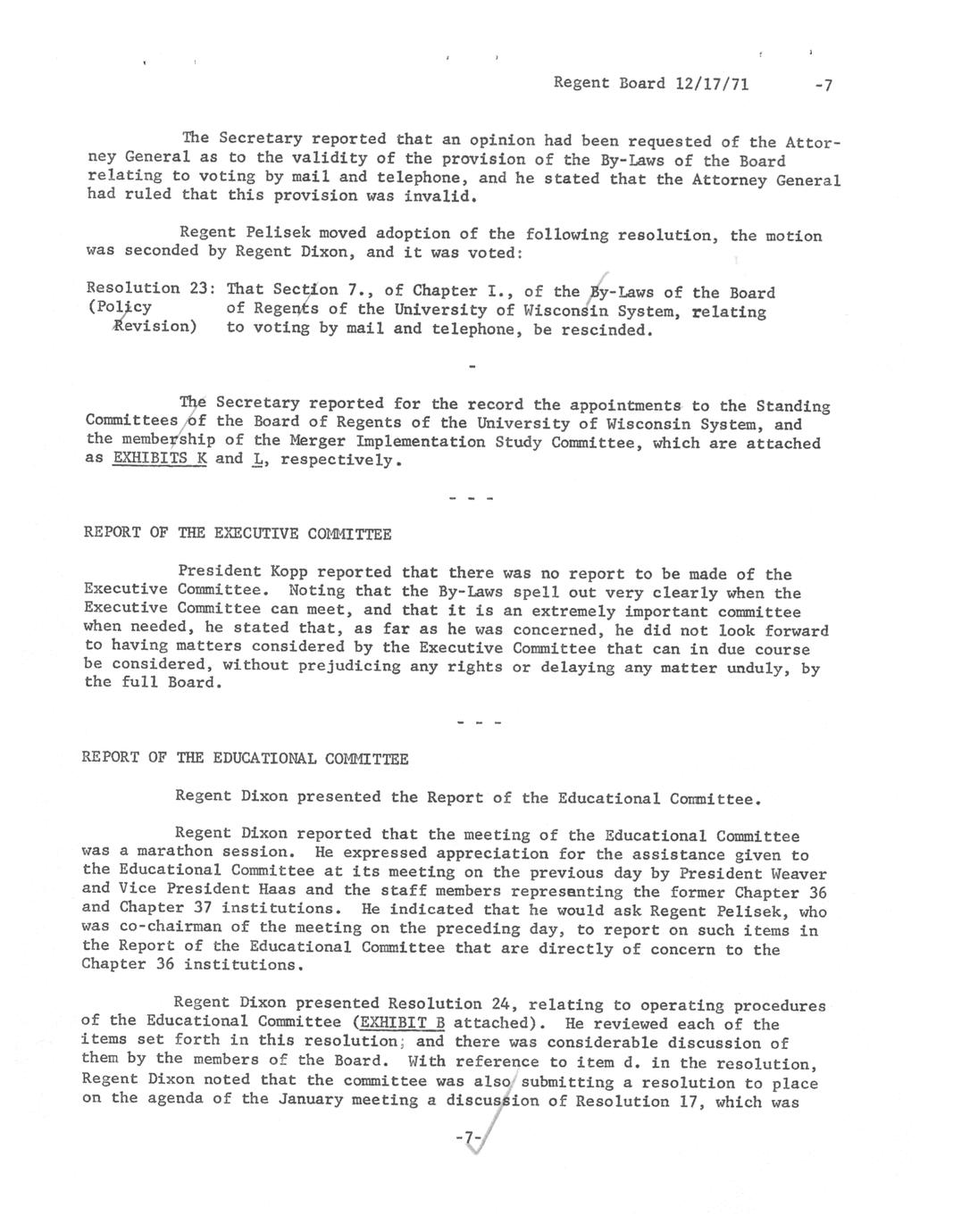 Regent Board 12/17/71 -7

The Secretary reported that an opinion had been requested of the Attorney General as to the validity of the provision of the By-Laws of the Board relating to voting by mail and telephone, and he stated that the Attorney General had ruled that this provision was invalid.

Regent Pelisek moved adoption of the following resolution, the motion was seconded by Regent Dixon, and it was voted:

Resolution 23: (Policy Revision) That Section 7., of Chapter I., of the By-Laws of the Board of Regents of the University of Wisconsin System, relating to voting by mail and telephone, be rescinded.

-

The Secretary reported for the record the appointments to the Standing Committees of the Board of Regents of the University of Wisconsin System, and the membership of the Merger Implementation Study Committee, which are attached as EXHIBITS K and L, respectively.

- - -

REPORT OF THE EXECUTIVE COMMITTEE

President Kopp reported that there was no report to be made of the Executive Committee. Noting that the By-Laws spell out very clearly when the Executive Committee can meet, and that it is an extremely important committee when needed, he stated that, as far as he was concerned, he did not look forward to having matters considered by the Executive Committee that can in due course be considered, without prejudicing any rights or delaying any matter unduly, by the full Board.

- - -

REPORT OF THE EDUCATIONAL COMMITTEE

Regent Dixon presented the Report of the Educational Committee.

Regent Dixon reported that the meeting of the Educational Committee was a marathon session. He expressed appreciation for the assistance given to the Educational Committee at its meeting on the previous day by President Weaver and Vice President Haas and the staff members representing the former Chapter 36 and Chapter 37 institutions. He indicated that he would ask Regent Pelisek, who was co-chairman of the meeting on the preceding day, to report on such items in the Report of the Educational Committee that are directly of concern to the Chapter 36 institutions.

Regent Dixon presented Resolution 24, relating to operating procedures of the Educational Committee (EXHIBIT B attached). He reviewed each of the items set forth in this resolution; and there was considerable discussion of them by the members of the Board. With reference to item d. in the resolution, Regent Dixon noted that the committee was also submitting a resolution to place on the agenda of the January meeting a discussion of Resolution 17, which was

-7-